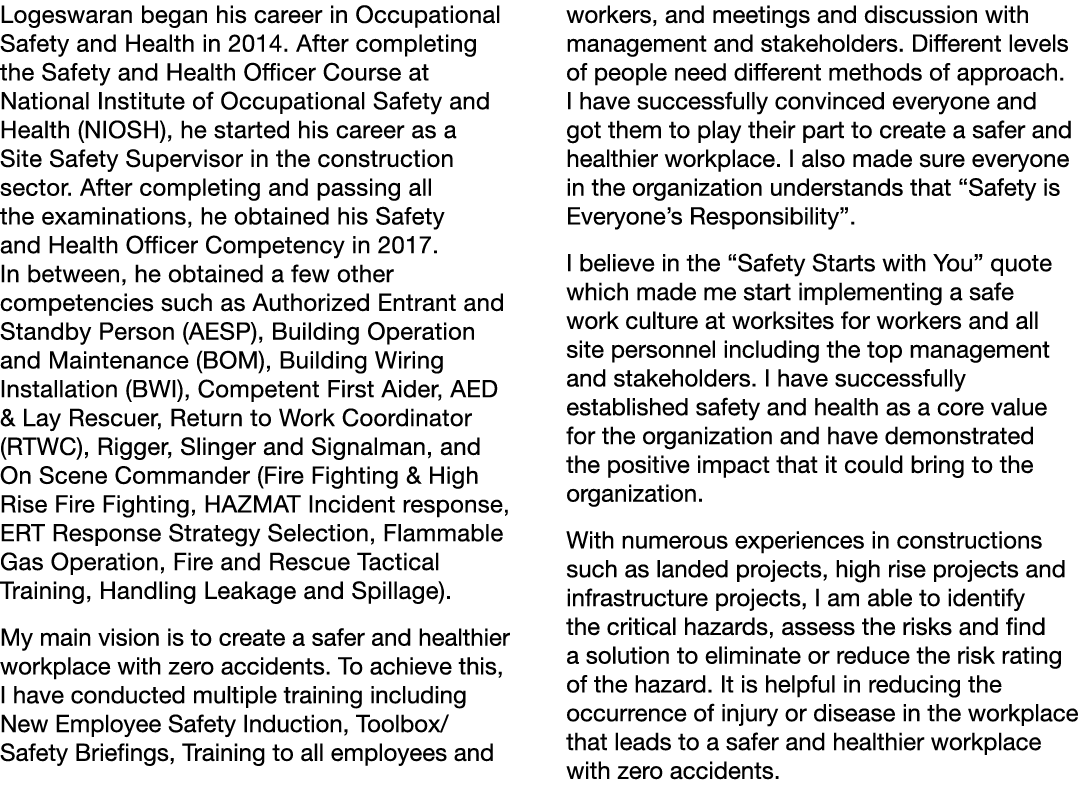 Logeswaran began his career in Occupational Safety and Health in 2014. After completing the Safety and Health Officer Course at National Institute of Occupational Safety and Health (NIOSH), he started his career as a Site Safety Supervisor in the construction sector. After completing and passing all the examinations, he obtained his Safety and Health Officer Competency in 2017. In between, he obtained a few other competencies such as Authorized Entrant and Standby Person (AESP), Building Operation and Maintenance (BOM), Building Wiring Installation (BWI), Competent First Aider, AED & Lay Rescuer, Return to Work Coordinator (RTWC), Rigger, Slinger and Signalman, and On Scene Commander (Fire Fighting & High Rise Fire Fighting, HAZMAT Incident response, ERT Response Strategy Selection, Flammable Gas Operation, Fire and Rescue Tactical Training, Handling Leakage and Spillage).

My main vision is to create a safer and healthier workplace with zero accidents. To achieve this, I have conducted multiple training including New Employee Safety Induction, Toolbox/ Safety Briefings, Training to all employees and workers, and meetings and discussion with management and stakeholders. Different levels of people need different methods of approach. I have successfully convinced everyone and got them to play their part to create a safer and healthier workplace. I also made sure everyone in the organization understands that “Safety is Everyone’s Responsibility”.

I believe in the “Safety Starts with You” quote which made me start implementing a safe work culture at worksites for workers and all site personnel including the top management and stakeholders. I have successfully established safety and health as a core value for the organization and have demonstrated the positive impact that it could bring to the organization.

With numerous experiences in constructions such as landed projects, high rise projects and infrastructure projects, I am able to identify the critical hazards, assess the risks and find a solution to eliminate or reduce the risk rating of the hazard. It is helpful in reducing the occurrence of injury or disease in the workplace that leads to a safer and healthier workplace with zero accidents.